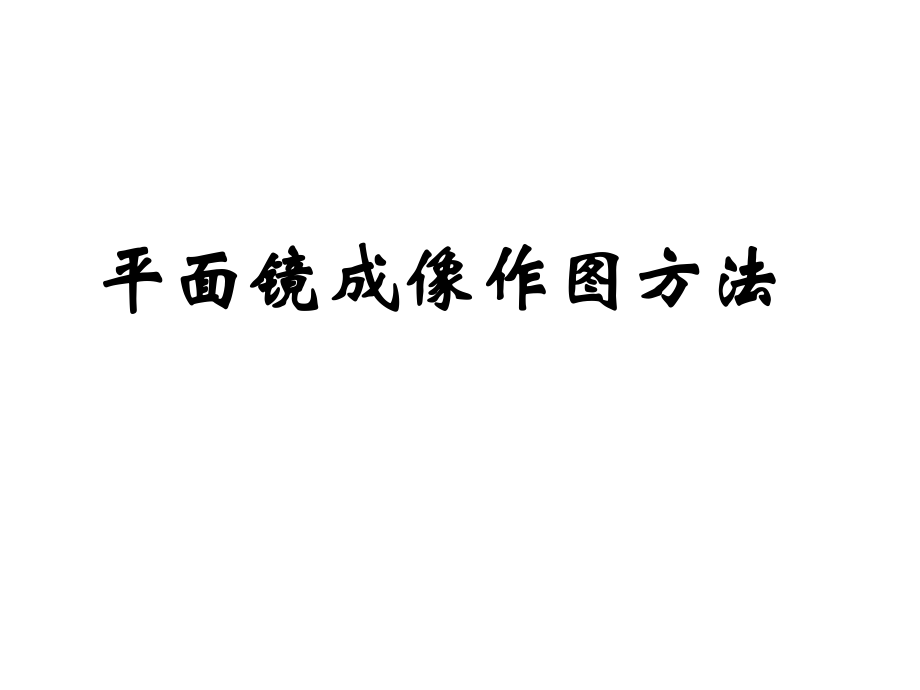 平面镜成像作图方法